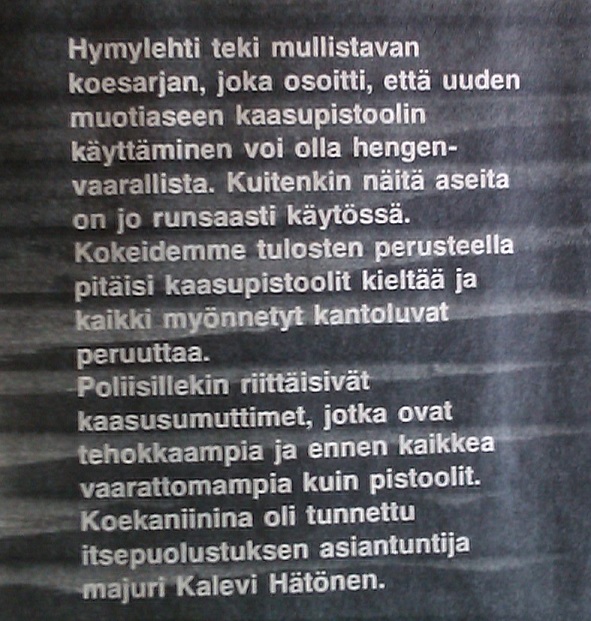 Hymylehti teki mullistavan koesarjan, joka osoitti, että uuden muotiaseen kaasupistoolin käyttäminen voi olla hengenvaarallista. Kuitenkin näitä aseita on jo runsaasti käytössä. Kokeidemme tulosten perusteella pitäisi kaasupistoolit kieltää ja kaikki myönnetyt kantoluvat peruuttaa.
Poliisillekin riittäisivät kaasusumuttimet, jotka ovat tehokkaampia ja ennen kaikkea vaarattomampia kuin pistoolit. Koekaniinina oli tunnettu itsepuolustuksen asiantuntija majuri Kalevi Hätönen.